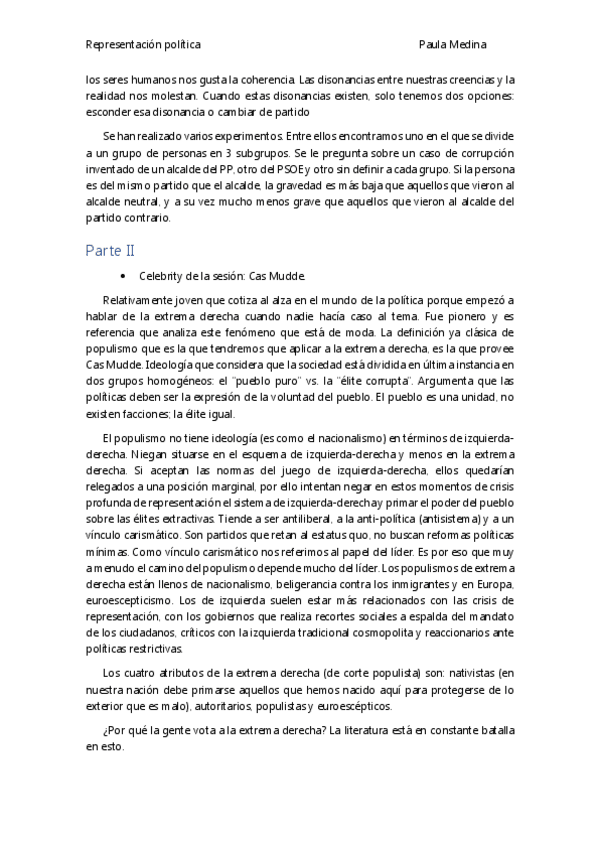 Representación política Paula Medina

los seres humanos nos gusta la coherencia. Las disonancias entre nuestras creencias y la realidad nos molestan. Cuando estas disonancias existen, solo tenemos dos opciones: esconder esa disonancia o cambiar de partido

Se han realizado varios experimentos. Entre ellos encontramos uno en el que se divide a un grupo de personas en 3 subgrupos. Se le pregunta sobre un caso de corrupción inventado de un alcalde del PP, otro del PSOE y otro sin definir a cada grupo. Si la persona es del mismo partido que el alcalde, la gravedad es más baja que aquellos que vieron al alcalde neutral, y a su vez mucho menos grave que aquellos que vieron al alcalde del partido contrario.

Parte II

• Celebrity de la sesión: Cas Mudde.

Relativamente joven que cotiza al alza en el mundo de la política porque empezó a hablar de la extrema derecha cuando nadie hacía caso al tema. Fue pionero y es referencia que analiza este fenómeno que está de moda. La definición ya clásica de populismo que es la que tendremos que aplicar a la extrema derecha, es la que provee Cas Mudde. Ideología que considera que la sociedad está dividida en última instancia en dos grupos homogéneos: el "pueblo puro" vs. la "élite corrupta". Argumenta que las políticas deben ser la expresión de la voluntad del pueblo. El pueblo es una unidad, no existen facciones; la élite igual.

El populismo no tiene ideología (es como el nacionalismo) en términos de izquierda-derecha. Niegan situarse en el esquema de izquierda-derecha y menos en la extrema derecha. Si aceptan las normas del juego de izquierda-derecha, ellos quedarían relegados a una posición marginal, por ello intentan negar en estos momentos de crisis profunda de representación el sistema de izquierda-derecha y primar el poder del pueblo sobre las élites extractivas. Tiende a ser antiliberal, a la anti-política (antisistema) y a un vínculo carismático. Son partidos que retan al estatus quo, no buscan reformas políticas mínimas. Como vínculo carismático nos referimos al papel del líder. Es por eso que muy a menudo el camino del populismo depende mucho del líder. Los populismos de extrema derecha están llenos de nacionalismo, beligerancia contra los inmigrantes y en Europa, euroescepticismo. Los de izquierda suelen estar más relacionados con las crisis de representación, con los gobiernos que realiza recortes sociales a espalda del mandato de los ciudadanos, críticos con la izquierda tradicional cosmopolita y reaccionarios ante políticas restrictivas.

Los cuatro atributos de la extrema derecha (de corte populista) son: nativistas (en nuestra nación debe primarse aquellos que hemos nacido aquí para protegerse de lo exterior que es malo), autoritarios, populistas y euroescépticos.

¿Por qué la gente vota a la extrema derecha? La literatura está en constante batalla en esto.